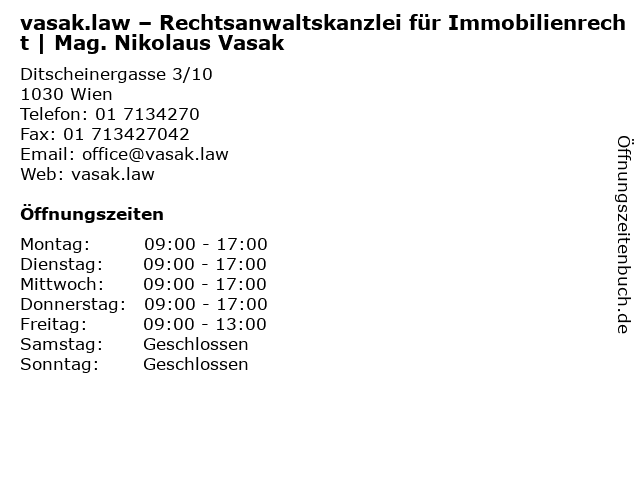 vasak.law – Rechtsanwaltskanzlei für Immobilienrecht | Mag. Nikolaus Vasak

Ditscheinergasse 3/10
1030 Wien
Telefon: 01 7134270
Fax: 01 713427042
Email: office@vasak.law
Web: vasak.law

Öffnungszeiten

Montag: 09:00 - 17:00
Dienstag: 09:00 - 17:00
Mittwoch: 09:00 - 17:00
Donnerstag: 09:00 - 17:00
Freitag: 09:00 - 13:00
Samstag: Geschlossen
Sonntag: Geschlossen

Öffnungszeitenbuch.de